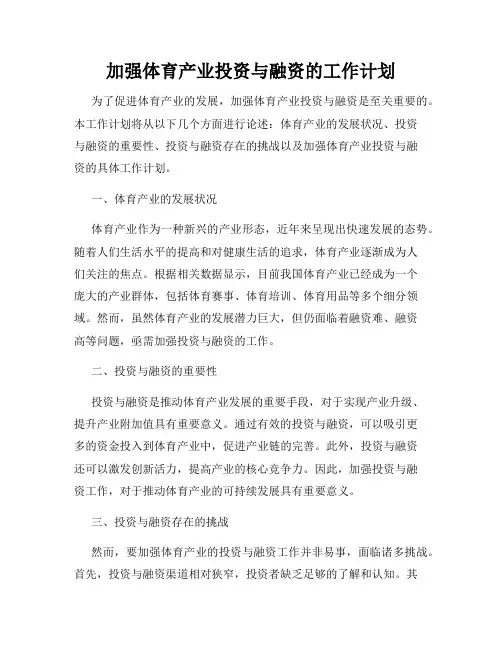 加强体育产业投资与融资的工作计划

为了促进体育产业的发展，加强体育产业投资与融资是至关重要的。本工作计划将从以下几个方面进行论述：体育产业的发展状况、投资与融资的重要性、投资与融资存在的挑战以及加强体育产业投资与融资的具体工作计划。

一、体育产业的发展状况

体育产业作为一种新兴的产业形态，近年来呈现出快速发展的态势。随着人们生活水平的提高和对健康生活的追求，体育产业逐渐成为人们关注的焦点。根据相关数据显示，目前我国体育产业已经成为一个庞大的产业群体，包括体育赛事、体育培训、体育用品等多个细分领域。然而，虽然体育产业的发展潜力巨大，但仍面临着融资难、融资高等问题，亟需加强投资与融资的工作。

二、投资与融资的重要性

投资与融资是推动体育产业发展的重要手段，对于实现产业升级、提升产业附加值具有重要意义。通过有效的投资与融资，可以吸引更多的资金投入到体育产业中，促进产业链的完善。此外，投资与融资还可以激发创新活力，提高产业的核心竞争力。因此，加强投资与融资工作，对于推动体育产业的可持续发展具有重要意义。

三、投资与融资存在的挑战

然而，要加强体育产业的投资与融资工作并非易事，面临诸多挑战。首先，投资与融资渠道相对狭窄，投资者缺乏足够的了解和认知。其